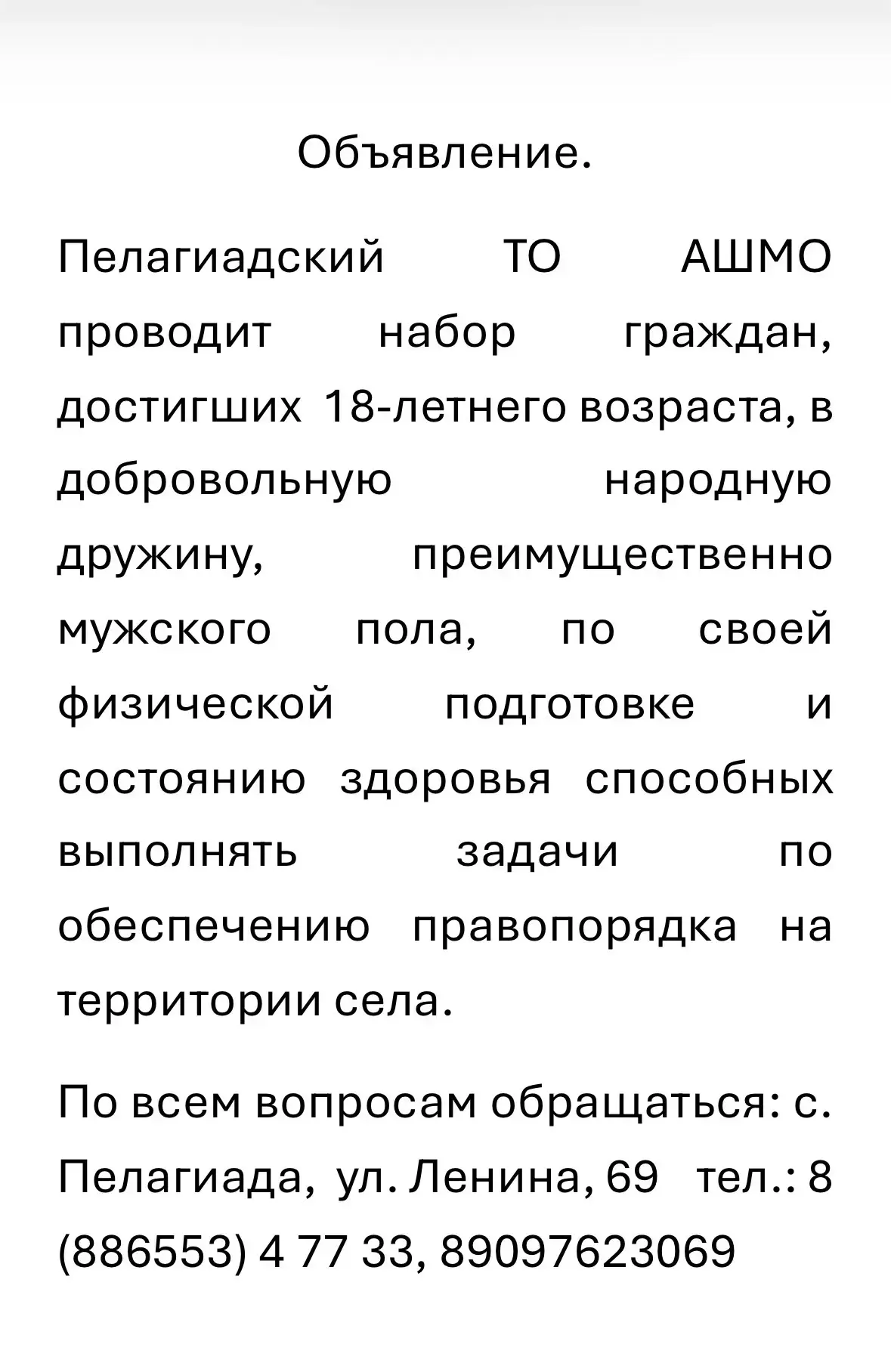 Объявление.

Пелагиадский ТО АШМО проводит набор граждан, достигших 18-летнего возраста, в добровольную народную дружину, преимущественно мужского пола, по своей физической подготовке и состоянию здоровья способных выполнять задачи по обеспечению правопорядка на территории села.

По всем вопросам обращаться: с. Пелагиада, ул. Ленина, 69 тел.: 8 (886553) 4 77 33, 89097623069